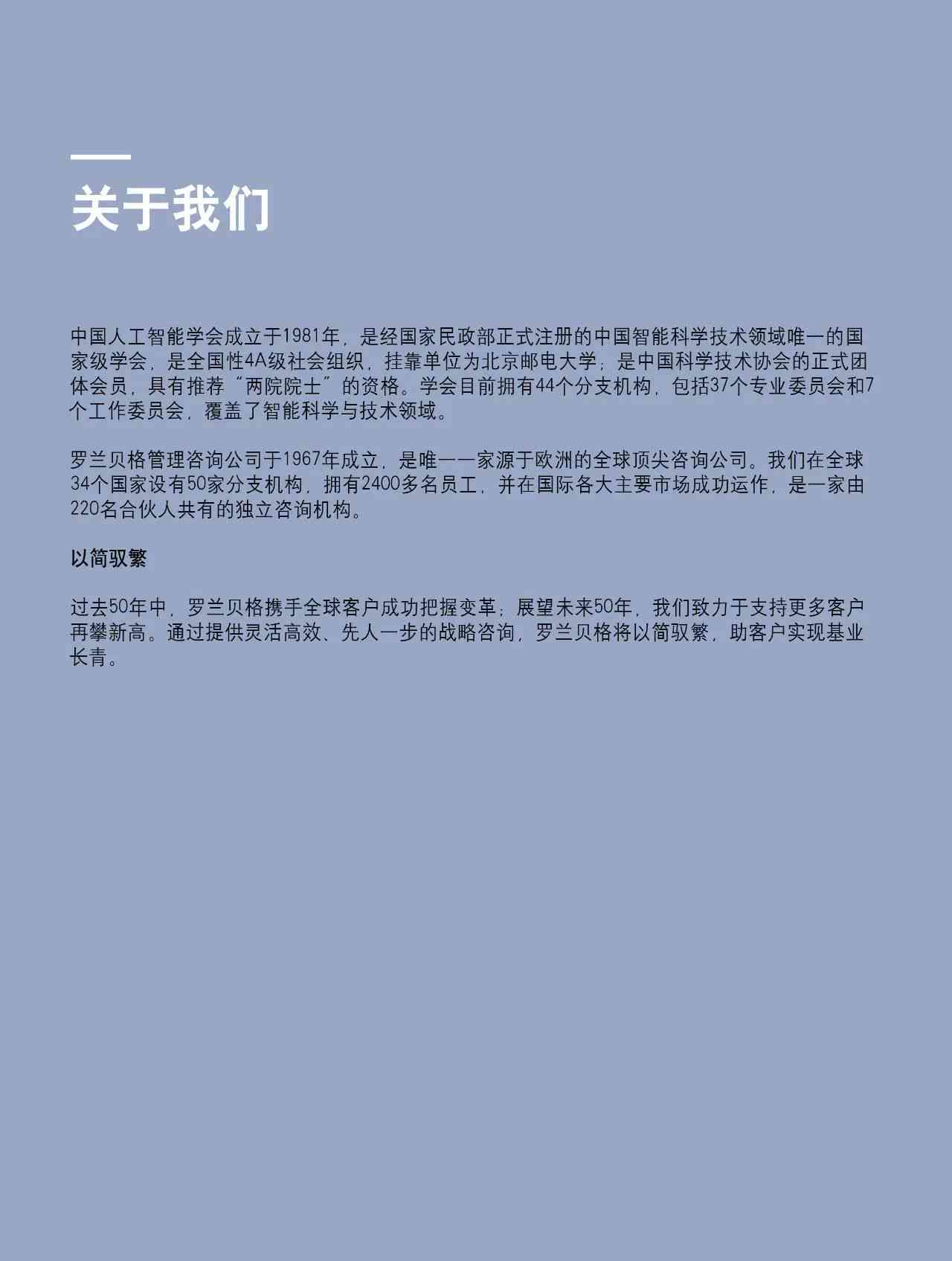 关于我们

中国人工智能学会成立于1981年，是经国家民政部正式注册的中国智能科学技术领域唯一的国家级学会，是全国性4A级社会组织，挂靠单位为北京邮电大学；是中国科学技术协会的正式团体会员，具有推荐“两院院士”的资格。学会目前拥有44个分支机构，包括37个专业委员会和7个工作委员会，覆盖了智能科学与技术领域。

罗兰贝格管理咨询公司于1967年成立，是唯一一家源于欧洲的全球顶尖咨询公司。我们在全球34个国家设有50家分支机构，拥有2400多名员工，并在国际各大主要市场成功运作，是一家由220名合伙人共有的独立咨询机构。

以简驭繁

过去50年中，罗兰贝格携手全球客户成功把握变革；展望未来50年，我们致力于支持更多客户再攀新高。通过提供灵活高效、先人一步的战略咨询，罗兰贝格将以简驭繁，助客户实现基业长青。